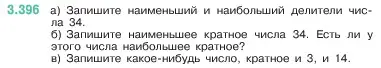 3.396 а) Запишите наименьший и наибольший делители числа 34.
б) Запишите наименьшее кратное числа 34. Есть ли у этого числа наибольшее кратное?
в) Запишите какое-нибудь число, кратное и 3, и 14.